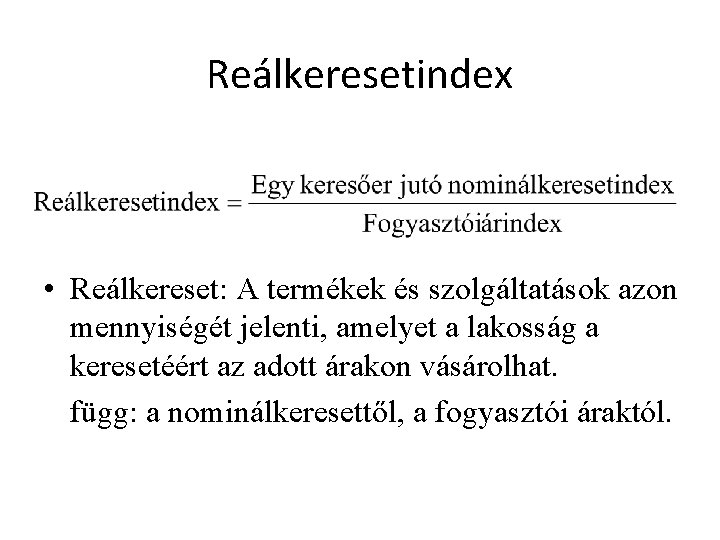 Reálkeresetindex

$\text{Reálkeresetindex} = \frac{\text{Egy keresőer jutó nominálkeresetindex}}{\text{Fogyasztóiárindex}}$

• Reálkereset: A termékek és szolgáltatások azon mennyiségét jelenti, amelyet a lakosság a keresetéért az adott árakon vásárolhat.

függ: a nominálkeresettől, a fogyasztói áraktól.